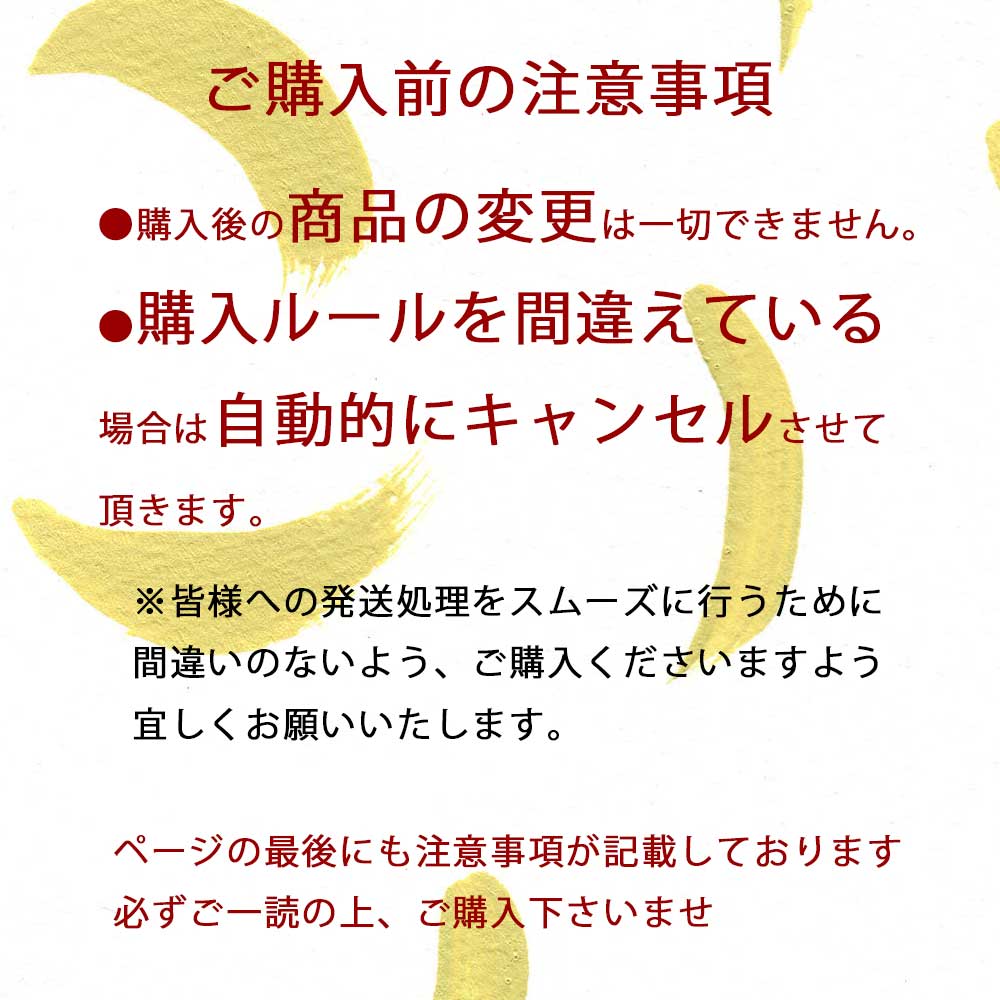 ご購入前の注意事項

●購入後の商品の変更は一切できません。

●購入ルールを間違えている場合は自動的にキャンセルさせて頂きます。

※皆様への発送処理をスムーズに行うために間違いのないよう、ご購入くださいますよう宜しくお願いいたします。

ページの最後にも注意事項が記載しております
必ずご一読の上、ご購入下さいませ